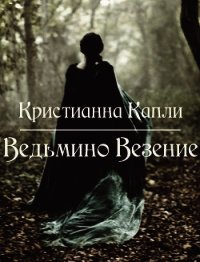 Кристианна Капли

Ведьмино Везение